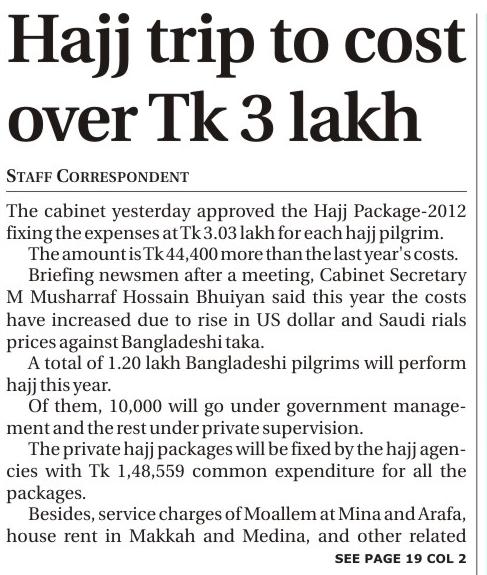 Hajj trip to cost over Tk 3 lakh

STAFF CORRESPONDENT

The cabinet yesterday approved the Hajj Package-2012 fixing the expenses at Tk 3.03 lakh for each hajj pilgrim.

The amount is Tk 44,400 more than the last year's costs.

Briefing newsmen after a meeting, Cabinet Secretary M Musharraf Hossain Bhuiyan said this year the costs have increased due to rise in US dollar and Saudi rials prices against Bangladeshi taka.

A total of 1.20 lakh Bangladeshi pilgrims will perform hajj this year.

Of them, 10,000 will go under government management and the rest under private supervision.

The private hajj packages will be fixed by the hajj agencies with Tk 1,48,559 common expenditure for all the packages.

Besides, service charges of Moallem at Mina and Arafa, house rent in Makkah and Medina, and other related

SEE PAGE 19 COL 2